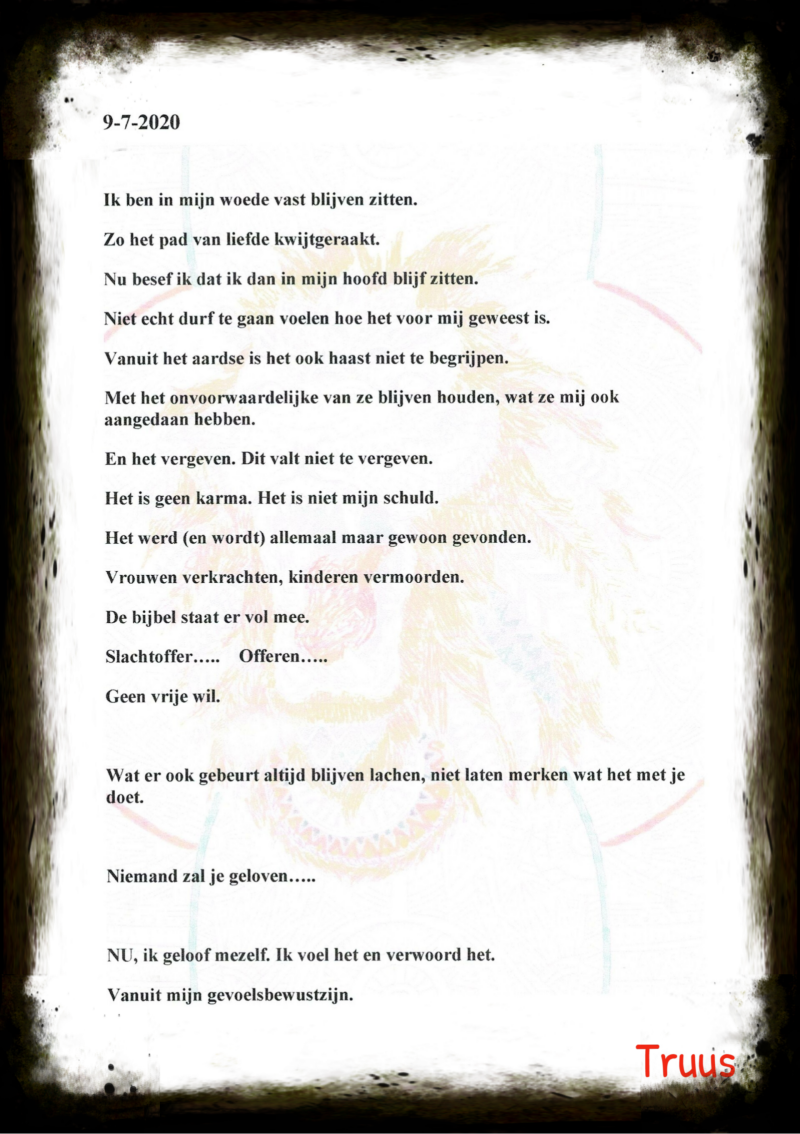 9-7-2020

Ik ben in mijn woede vast blijven zitten.

Zo het pad van liefde kwijtgeraakt.

Nu besef ik dat ik dan in mijn hoofd blijf zitten.

Niet echt durf te gaan voelen hoe het voor mij geweest is.

Vanuit het aardse is het ook haast niet te begrijpen.

Met het onvoorwaardelijke van ze blijven houden, wat ze mij ook aangedaan hebben.

En het vergeven. Dit valt niet te vergeven.

Het is geen karma. Het is niet mijn schuld.

Het werd (en wordt) allemaal maar gewoon gevonden.

Vrouwen verkrachten, kinderen vermoorden.

De bijbel staat er vol mee.

Slachtoffer….. Offeren…..

Geen vrije wil.

Wat er ook gebeurt altijd blijven lachen, niet laten merken wat het met je doet.

Niemand zal je geloven…..

NU, ik geloof mezelf. Ik voel het en verwoord het.

Vanuit mijn gevoelsbewustzijn.

Truus